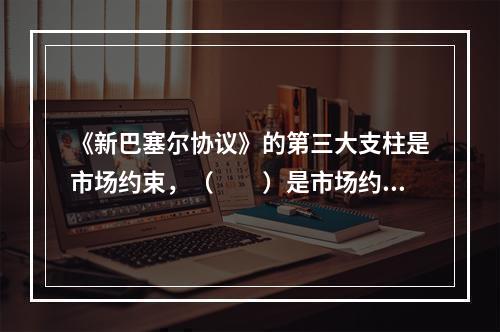 《新巴塞尔协议》的第三大支柱是市场约束，（　）是市场约...